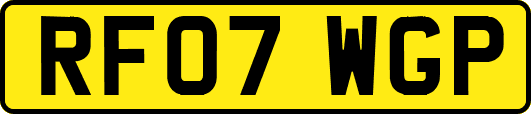 RF07 WGP